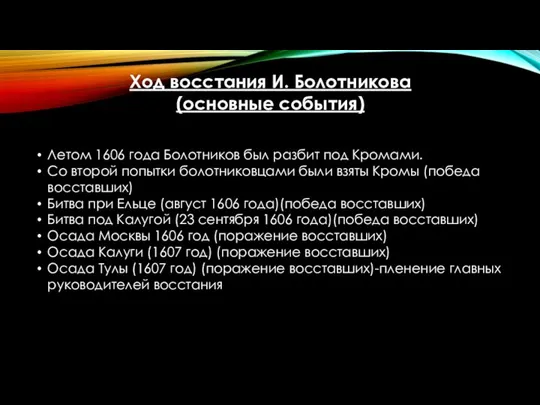 Ход восстания И. Болотникова
(основные события)

• Летом 1606 года Болотников был разбит под Кромами.
• Со второй попытки болотниковцами были взяты Кромы (победа восставших)
• Битва при Ельце (август 1606 года)(победа восставших)
• Битва под Калугой (23 сентября 1606 года)(победа восставших)
• Осада Москвы 1606 год (поражение восставших)
• Осада Калуги (1607 год) (поражение восставших)
• Осада Тулы (1607 год) (поражение восставших)-пленение главных руководителей восстания